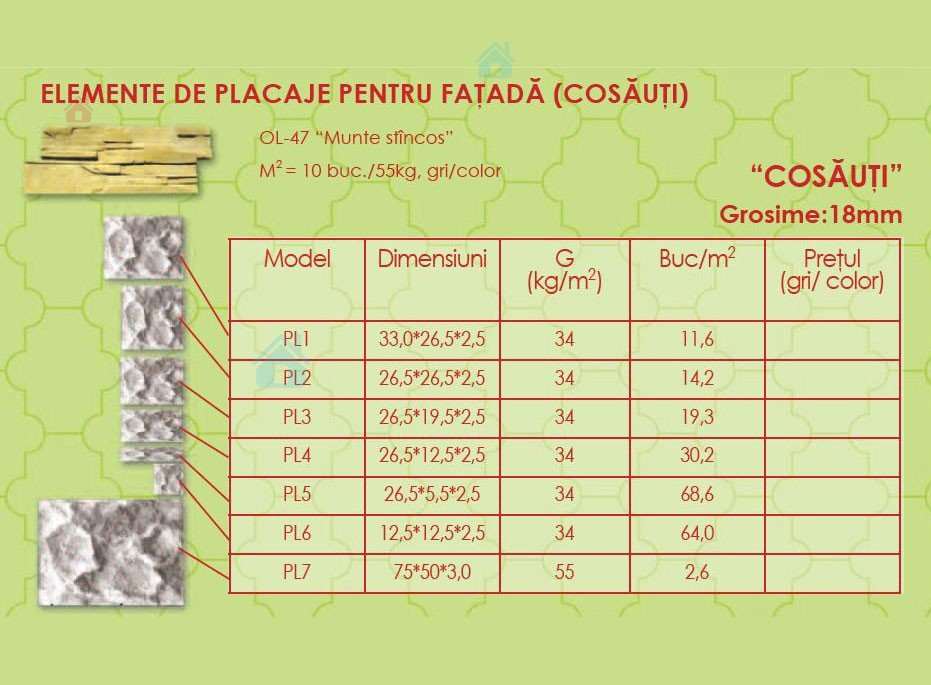 ELEMENTE DE PLACAJE PENTRU FAȚADĂ (COSĂUȚI)

OL-47 "Munte stîncos"

$M^2$ = 10 buc./55kg, gri/color

"COSĂUȚI"

Grosime:18mm

| Model | Dimensiuni | G (kg/$m^2$) | Buc/$m^2$ | Prețul (gri/ color) |
|---|---|---|---|---|
| PL1 | 33,0*26,5*2,5 | 34 | 11,6 | |
| PL2 | 26,5*26,5*2,5 | 34 | 14,2 | |
| PL3 | 26,5*19,5*2,5 | 34 | 19,3 | |
| PL4 | 26,5*12,5*2,5 | 34 | 30,2 | |
| PL5 | 26,5*5,5*2,5 | 34 | 68,6 | |
| PL6 | 12,5*12,5*2,5 | 34 | 64,0 | |
| PL7 | 75*50*3,0 | 55 | 2,6 | |